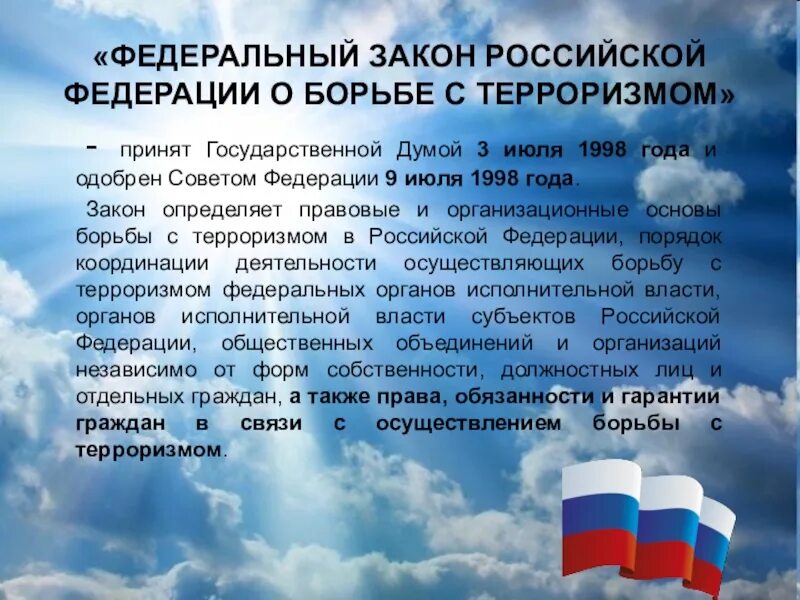 «ФЕДЕРАЛЬНЫЙ ЗАКОН РОССИЙСКОЙ ФЕДЕРАЦИИ О БОРЬБЕ С ТЕРРОРИЗМОМ»

- принят Государственной Думой 3 июля 1998 года и одобрен Советом Федерации 9 июля 1998 года.

Закон определяет правовые и организационные основы борьбы с терроризмом в Российской Федерации, порядок координации деятельности осуществляющих борьбу с терроризмом федеральных органов исполнительной власти, органов исполнительной власти субъектов Российской Федерации, общественных объединений и организаций независимо от форм собственности, должностных лиц и отдельных граждан, а также права, обязанности и гарантии граждан в связи с осуществлением борьбы с терроризмом.